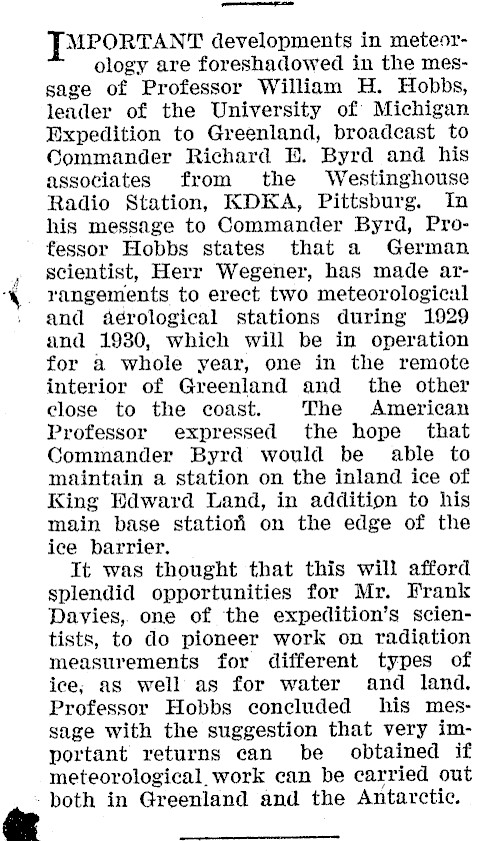 IMPORTANT developments in meteorology are foreshadowed in the message of Professor William H. Hobbs, leader of the University of Michigan Expedition to Greenland, broadcast to Commander Richard E. Byrd and his associates from the Westinghouse Radio Station, KDKA, Pittsburg. In his message to Commander Byrd, Professor Hobbs states that a German scientist, Herr Wegener, has made arrangements to erect two meteorological and aerological stations during 1929 and 1930, which will be in operation for a whole year, one in the remote interior of Greenland and the other close to the coast. The American Professor expressed the hope that Commander Byrd would be able to maintain a station on the inland ice of King Edward Land, in addition to his main base station on the edge of the ice barrier.

It was thought that this will afford splendid opportunities for Mr. Frank Davies, one of the expedition's scientists, to do pioneer work on radiation measurements for different types of ice, as well as for water and land. Professor Hobbs concluded his message with the suggestion that very important returns can be obtained if meteorological work can be carried out both in Greenland and the Antarctic.